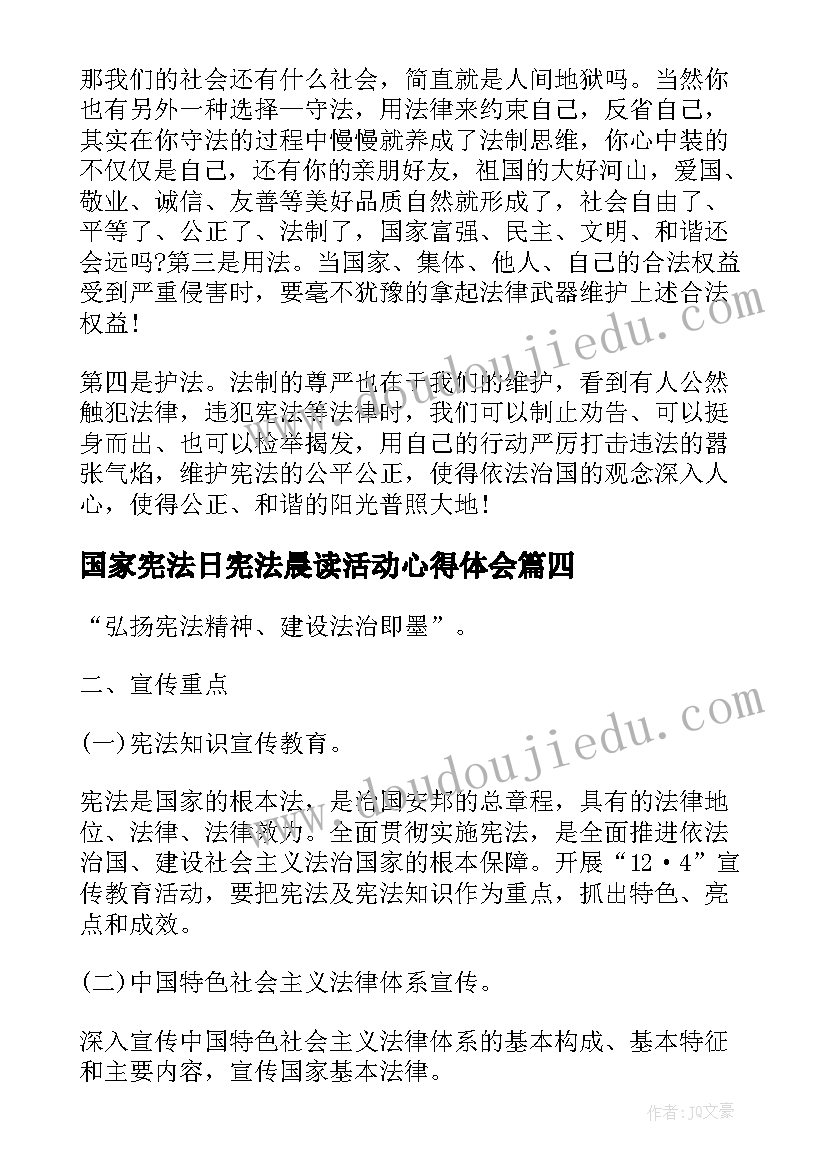 那我们的社会还有什么社会，简直就是人间地狱吗。当然你也有另外一种选择—守法，用法律来约束自己，反省自己，其实在你守法的过程中慢慢就养成了法制思维，你心中装的不仅仅是自己，还有你的亲朋好友，祖国的大好河山，爱国、敬业、诚信、友善等美好品质自然就形成了，社会自由了、平等了、公正了、法制了，国家富强、民主、文明、和谐还会远吗?第三是用法。当国家、集体、他人、自己的合法权益受到严重侵害时，要毫不犹豫的拿起法律武器维护上述合法权益！

第四是护法。法制的尊严也在于我们的维护，看到有人公然触犯法律，违犯宪法等法律时，我们可以制止劝告、可以挺身而出、也可以检举揭发，用自己的行动严厉打击违法的嚣张气焰，维护宪法的公平公正，使得依法治国的观念深入人心，使得公正、和谐的阳光普照大地！

国家宪法日宪法晨读活动心得体会篇四

“弘扬宪法精神、建设法治即墨”。

二、宣传重点

(一)宪法知识宣传教育。

宪法是国家的根本法，是治国安邦的总章程，具有的法律地位、法律、法律效力。全面贯彻实施宪法，是全面推进依法治国、建设社会主义法治国家的根本保障。开展“12·4”宣传教育活动，要把宪法及宪法知识作为重点，抓出特色、亮点和成效。

(二)中国特色社会主义法律体系宣传。

深入宣传中国特色社会主义法律体系的基本构成、基本特征和主要内容，宣传国家基本法律。

www.doudoujiedu.com

www.doudoujiedu.com

作者:JQ文豪